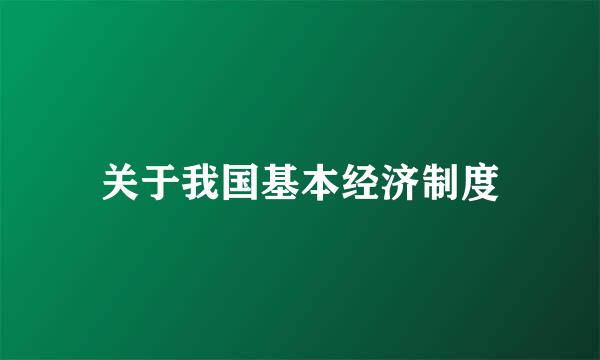 关于我国基本经济制度